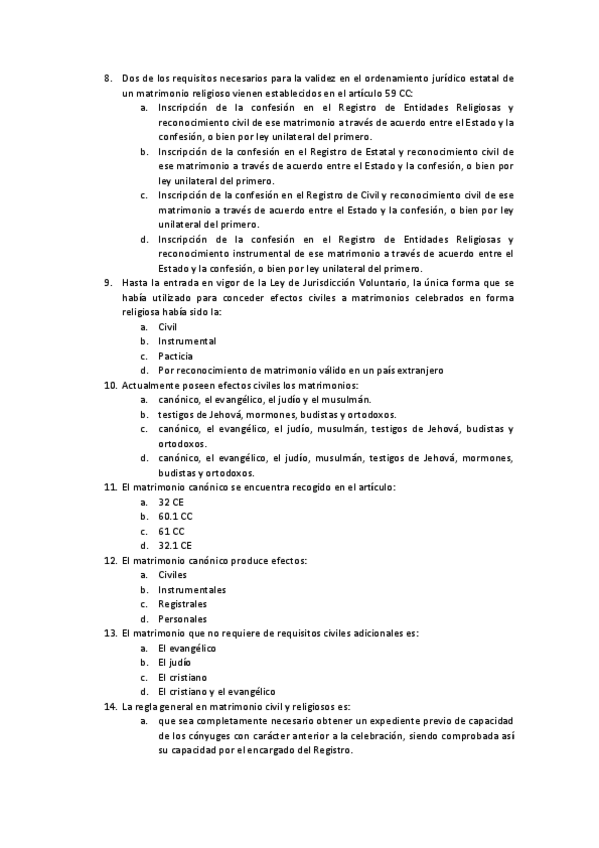 8. Dos de los requisitos necesarios para la validez en el ordenamiento jurídico estatal de un matrimonio religioso vienen establecidos en el artículo 59 CC:
a. Inscripción de la confesión en el Registro de Entidades Religiosas y reconocimiento civil de ese matrimonio a través de acuerdo entre el Estado y la confesión, o bien por ley unilateral del primero.
b. Inscripción de la confesión en el Registro de Estatal y reconocimiento civil de ese matrimonio a través de acuerdo entre el Estado y la confesión, o bien por ley unilateral del primero.
c. Inscripción de la confesión en el Registro de Civil y reconocimiento civil de ese matrimonio a través de acuerdo entre el Estado y la confesión, o bien por ley unilateral del primero.
d. Inscripción de la confesión en el Registro de Entidades Religiosas y reconocimiento instrumental de ese matrimonio a través de acuerdo entre el Estado y la confesión, o bien por ley unilateral del primero.
9. Hasta la entrada en vigor de la Ley de Jurisdicción Voluntario, la única forma que se había utilizado para conceder efectos civiles a matrimonios celebrados en forma religiosa había sido la:
a. Civil
b. Instrumental
c. Pacticia
d. Por reconocimiento de matrimonio válido en un país extranjero
10. Actualmente poseen efectos civiles los matrimonios:
a. canónico, el evangélico, el judío y el musulmán.
b. testigos de Jehová, mormones, budistas y ortodoxos.
c. canónico, el evangélico, el judío, musulmán, testigos de Jehová, budistas y ortodoxos.
d. canónico, el evangélico, el judío, musulmán, testigos de Jehová, mormones, budistas y ortodoxos.
11. El matrimonio canónico se encuentra recogido en el artículo:
a. 32 CE
b. 60.1 CC
c. 61 CC
d. 32.1 CE
12. El matrimonio canónico produce efectos:
a. Civiles
b. Instrumentales
c. Registrales
d. Personales
13. El matrimonio que no requiere de requisitos civiles adicionales es:
a. El evangélico
b. El judío
c. El cristiano
d. El cristiano y el evangélico
14. La regla general en matrimonio civil y religiosos es:
a. que sea completamente necesario obtener un expediente previo de capacidad de los cónyuges con carácter anterior a la celebración, siendo comprobada así su capacidad por el encargado del Registro.